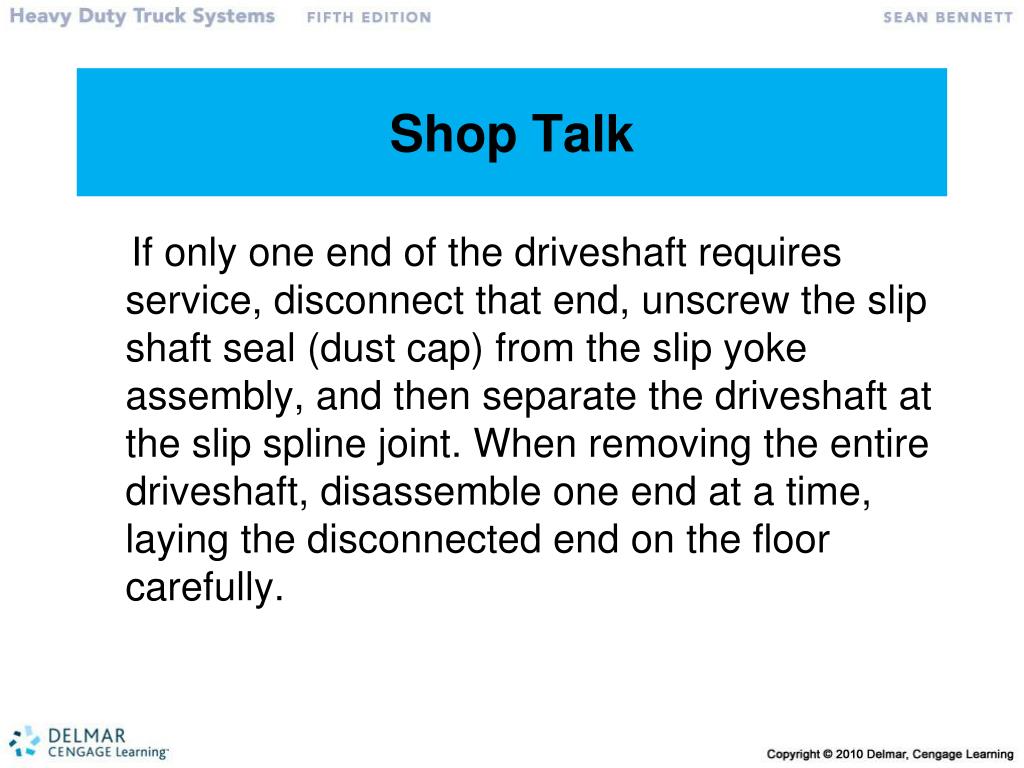 Heavy Duty Truck Systems FIFTH EDITION SEAN BENNETT

Shop Talk

If only one end of the driveshaft requires service, disconnect that end, unscrew the slip shaft seal (dust cap) from the slip yoke assembly, and then separate the driveshaft at the slip spline joint. When removing the entire driveshaft, disassemble one end at a time, laying the disconnected end on the floor carefully.

DELMAR CENGAGE Learning

Copyright © 2010 Delmar, Cengage Learning